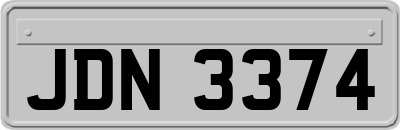 JDN 3374